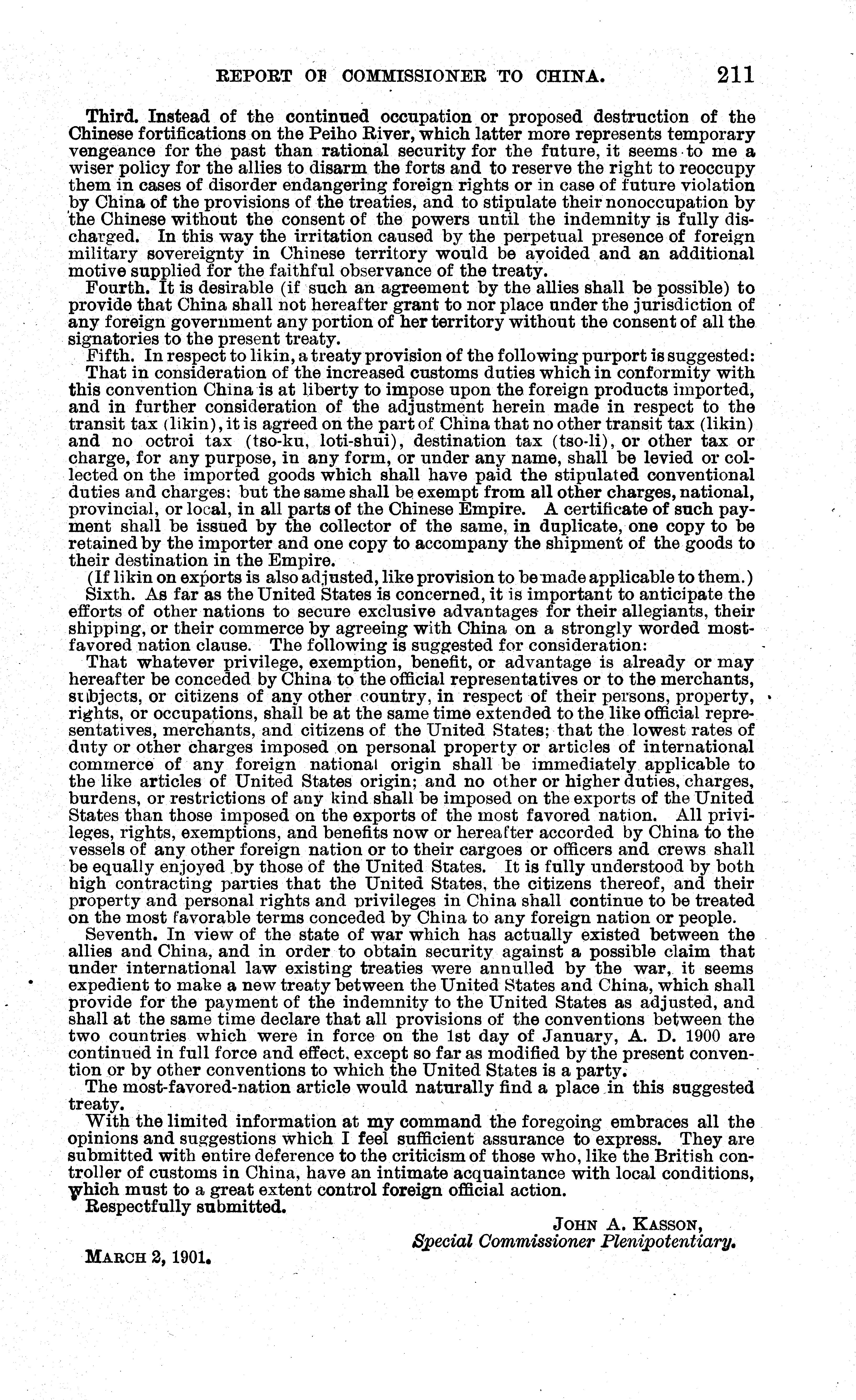 REPORT OF COMMISSIONER TO CHINA. 211

Third. Instead of the continued occupation or proposed destruction of the Chinese fortifications on the Peiho River, which latter more represents temporary vengeance for the past than rational security for the future, it seems to me a wiser policy for the allies to disarm the forts and to reserve the right to reoccupy them in cases of disorder endangering foreign rights or in case of future violation by China of the provisions of the treaties, and to stipulate their nonoccupation by the Chinese without the consent of the powers until the indemnity is fully discharged. In this way the irritation caused by the perpetual presence of foreign military sovereignty in Chinese territory would be avoided and an additional motive supplied for the faithful observance of the treaty.

Fourth. It is desirable (if such an agreement by the allies shall be possible) to provide that China shall not hereafter grant to nor place under the jurisdiction of any foreign government any portion of her territory without the consent of all the signatories to the present treaty.

Fifth. In respect to likin, a treaty provision of the following purport is suggested:

That in consideration of the increased customs duties which in conformity with this convention China is at liberty to impose upon the foreign products imported, and in further consideration of the adjustment herein made in respect to the transit tax (likin), it is agreed on the part of China that no other transit tax (likin) and no octroi tax (tso-ku, loti-shui), destination tax (tso-li), or other tax or charge, for any purpose, in any form, or under any name, shall be levied or collected on the imported goods which shall have paid the stipulated conventional duties and charges; but the same shall be exempt from all other charges, national, provincial, or local, in all parts of the Chinese Empire. A certificate of such payment shall be issued by the collector of the same, in duplicate, one copy to be retained by the importer and one copy to accompany the shipment of the goods to their destination in the Empire.

(If likin on exports is also adjusted, like provision to be made applicable to them.)

Sixth. As far as the United States is concerned, it is important to anticipate the efforts of other nations to secure exclusive advantages for their allegiants, their shipping, or their commerce by agreeing with China on a strongly worded most-favored nation clause. The following is suggested for consideration:

That whatever privilege, exemption, benefit, or advantage is already or may hereafter be conceded by China to the official representatives or to the merchants, subjects, or citizens of any other country, in respect of their persons, property, rights, or occupations, shall be at the same time extended to the like official representatives, merchants, and citizens of the United States; that the lowest rates of duty or other charges imposed on personal property or articles of international commerce of any foreign national origin shall be immediately applicable to the like articles of United States origin; and no other or higher duties, charges, burdens, or restrictions of any kind shall be imposed on the exports of the United States than those imposed on the exports of the most favored nation. All privileges, rights, exemptions, and benefits now or hereafter accorded by China to the vessels of any other foreign nation or to their cargoes or officers and crews shall be equally enjoyed by those of the United States. It is fully understood by both high contracting parties that the United States, the citizens thereof, and their property and personal rights and privileges in China shall continue to be treated on the most favorable terms conceded by China to any foreign nation or people.

Seventh. In view of the state of war which has actually existed between the allies and China, and in order to obtain security against a possible claim that under international law existing treaties were annulled by the war, it seems expedient to make a new treaty between the United States and China, which shall provide for the payment of the indemnity to the United States as adjusted, and shall at the same time declare that all provisions of the conventions between the two countries which were in force on the 1st day of January, A. D. 1900 are continued in full force and effect, except so far as modified by the present convention or by other conventions to which the United States is a party.

The most-favored-nation article would naturally find a place in this suggested treaty.

With the limited information at my command the foregoing embraces all the opinions and suggestions which I feel sufficient assurance to express. They are submitted with entire deference to the criticism of those who, like the British controller of customs in China, have an intimate acquaintance with local conditions, which must to a great extent control foreign official action.

Respectfully submitted.

JOHN A. KASSON,
Special Commissioner Plenipotentiary.

MARCH 2, 1901.